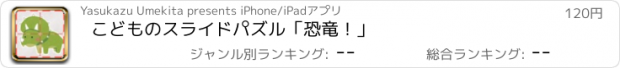 Yasukazu Umekita presents iPhone/iPadアプリ

120円

こどものスライドパズル「恐竜！」

ジャンル別ランキング: --

総合ランキング: --